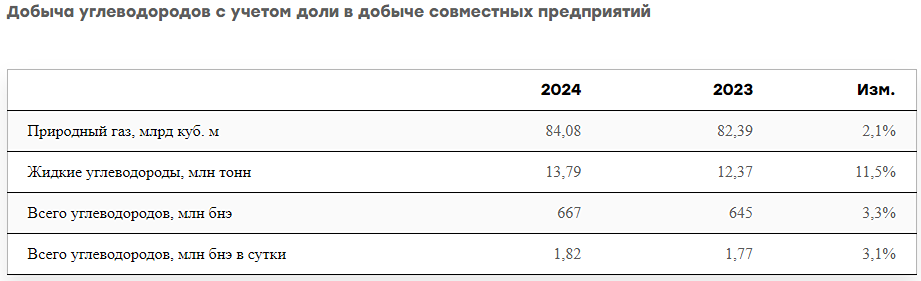 Добыча углеводородов с учетом доли в добыче совместных предприятий

| | 2024 | 2023 | Изм. |
|---|---|---|---|
| Природный газ, млрд куб. м | 84,08 | 82,39 | 2,1% |
| Жидкие углеводороды, млн тонн | 13,79 | 12,37 | 11,5% |
| Всего углеводородов, млн бнэ | 667 | 645 | 3,3% |
| Всего углеводородов, млн бнэ в сутки | 1,82 | 1,77 | 3,1% |